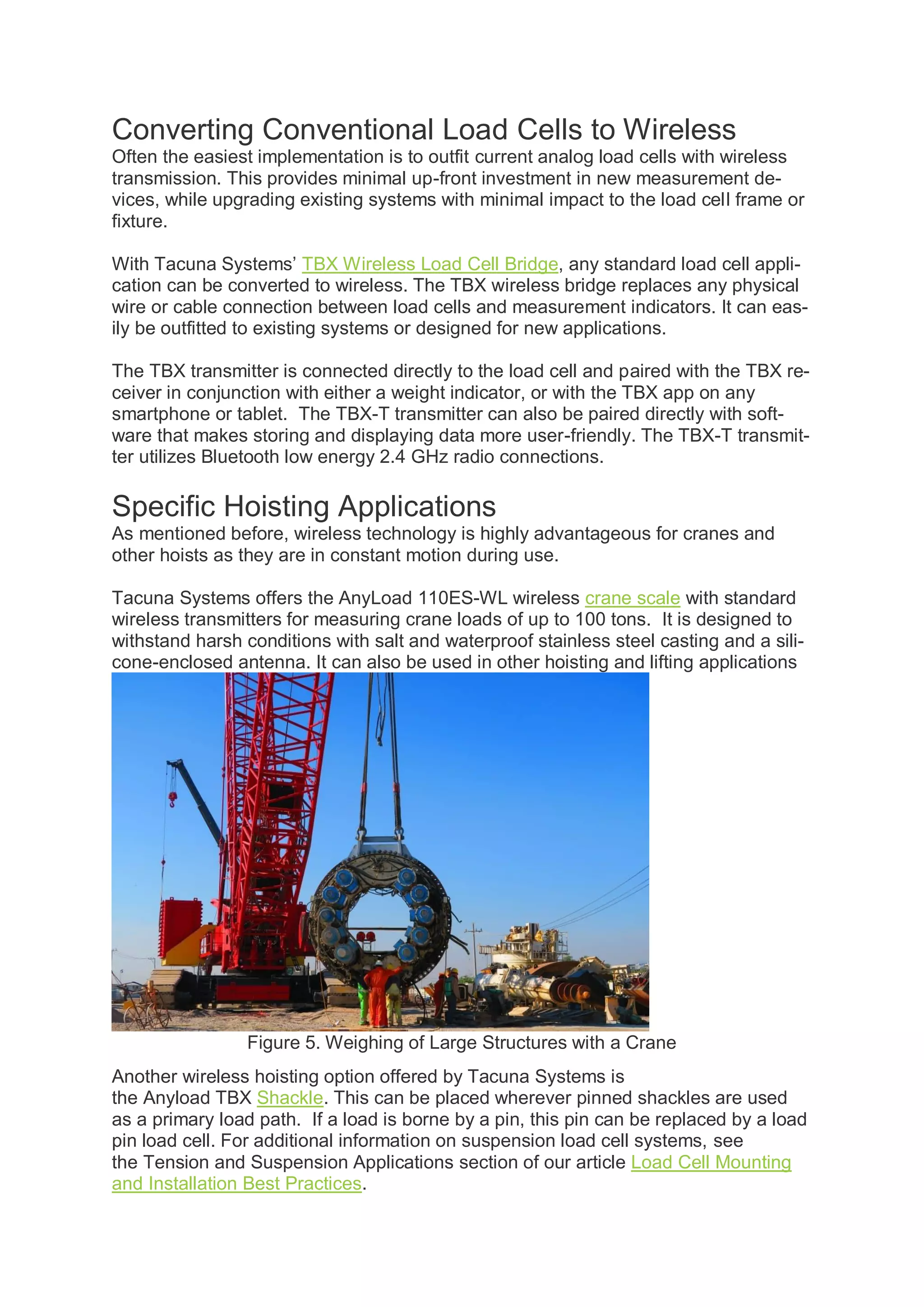 Converting Conventional Load Cells to Wireless

Often the easiest implementation is to outfit current analog load cells with wireless transmission. This provides minimal up-front investment in new measurement devices, while upgrading existing systems with minimal impact to the load cell frame or fixture.

With Tacuna Systems' TBX Wireless Load Cell Bridge, any standard load cell application can be converted to wireless. The TBX wireless bridge replaces any physical wire or cable connection between load cells and measurement indicators. It can easily be outfitted to existing systems or designed for new applications.

The TBX transmitter is connected directly to the load cell and paired with the TBX receiver in conjunction with either a weight indicator, or with the TBX app on any smartphone or tablet. The TBX-T transmitter can also be paired directly with software that makes storing and displaying data more user-friendly. The TBX-T transmitter utilizes Bluetooth low energy 2.4 GHz radio connections.

Specific Hoisting Applications

As mentioned before, wireless technology is highly advantageous for cranes and other hoists as they are in constant motion during use.

Tacuna Systems offers the AnyLoad 110ES-WL wireless crane scale with standard wireless transmitters for measuring crane loads of up to 100 tons. It is designed to withstand harsh conditions with salt and waterproof stainless steel casting and a silicone-enclosed antenna. It can also be used in other hoisting and lifting applications

Figure 5. Weighing of Large Structures with a Crane

Another wireless hoisting option offered by Tacuna Systems is the Anyload TBX Shackle. This can be placed wherever pinned shackles are used as a primary load path. If a load is borne by a pin, this pin can be replaced by a load pin load cell. For additional information on suspension load cell systems, see the Tension and Suspension Applications section of our article Load Cell Mounting and Installation Best Practices.